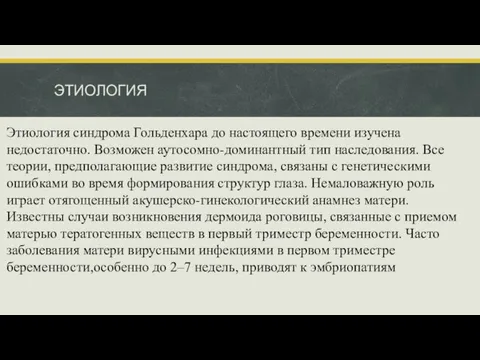 ЭТИОЛОГИЯ

Этиология синдрома Гольденхара до настоящего времени изучена недостаточно. Возможен аутосомно-доминантный тип наследования. Все теории, предполагающие развитие синдрома, связаны с генетическими ошибками во время формирования структур глаза. Немаловажную роль играет отягощенный акушерско-гинекологический анамнез матери. Известны случаи возникновения дермоида роговицы, связанные с приемом матерью тератогенных веществ в первый триместр беременности. Часто заболевания матери вирусными инфекциями в первом триместре беременности,особенно до 2–7 недель, приводят к эмбриопатиям